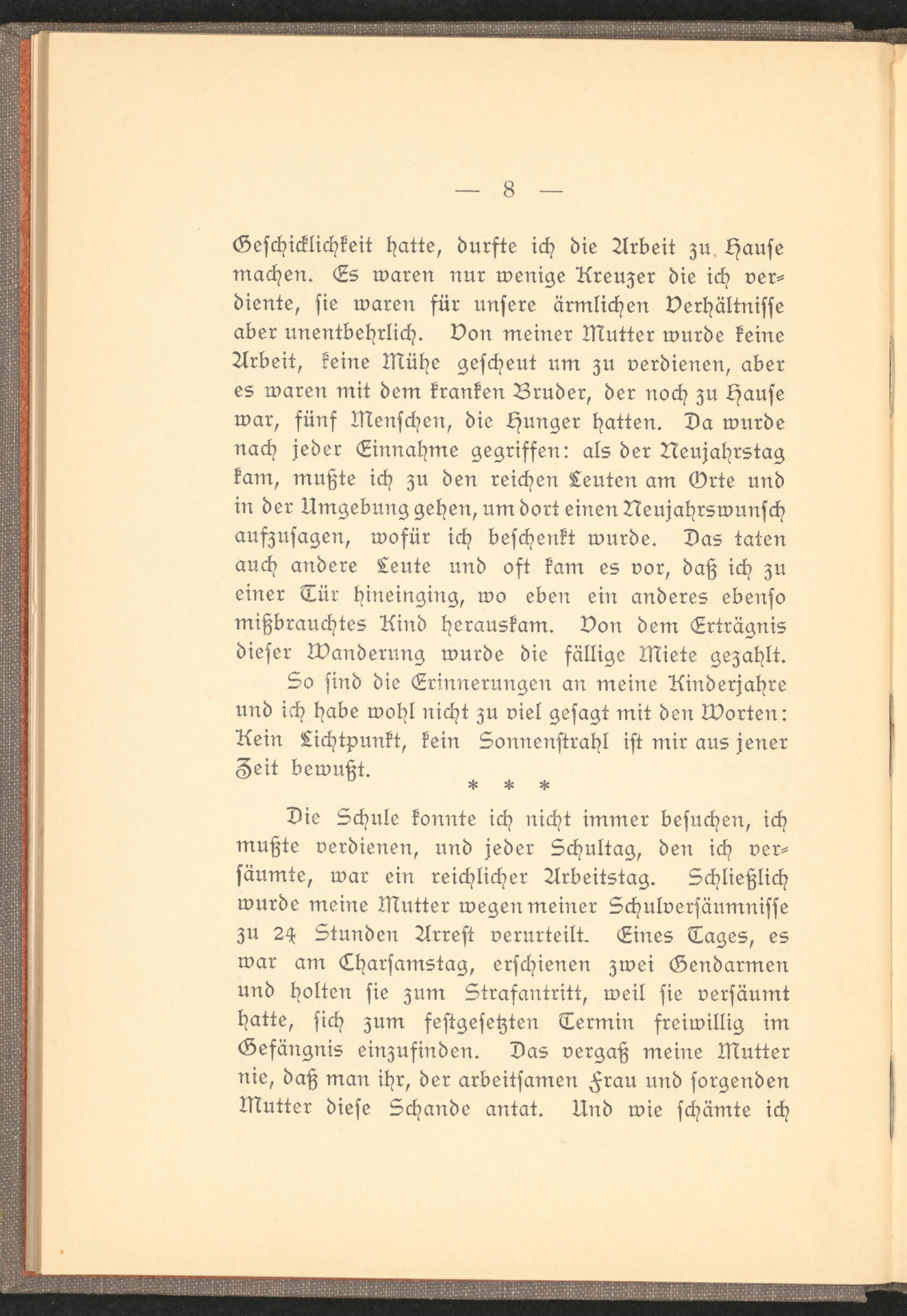 — 8 —

Geschicklichkeit hatte, durfte ich die Arbeit zu Hause machen. Es waren nur wenige Kreuzer die ich verdiente, sie waren für unsere ärmlichen Verhältnisse aber unentbehrlich. Von meiner Mutter wurde keine Arbeit, keine Mühe gescheut um zu verdienen, aber es waren mit dem kranken Bruder, der noch zu Hause war, fünf Menschen, die Hunger hatten. Da wurde nach jeder Einnahme gegriffen: als der Neujahrstag kam, mußte ich zu den reichen Leuten am Orte und in der Umgebung gehen, um dort einen Neujahrswunsch aufzusagen, wofür ich beschenkt wurde. Das taten auch andere Leute und oft kam es vor, daß ich zu einer Tür hineinging, wo eben ein anderes ebenso mißbrauchtes Kind herauskam. Von dem Erträgnis dieser Wanderung wurde die fällige Miete gezahlt.

So sind die Erinnerungen an meine Kinderjahre und ich habe wohl nicht zu viel gesagt mit den Worten: Kein Lichtpunkt, kein Sonnenstrahl ist mir aus jener Zeit bewußt.

* * *

Die Schule konnte ich nicht immer besuchen, ich mußte verdienen, und jeder Schultag, den ich versäumte, war ein reichlicher Arbeitstag. Schließlich wurde meine Mutter wegen meiner Schulversäumnisse zu 24 Stunden Arrest verurteilt. Eines Tages, es war am Charsamstag, erschienen zwei Gendarmen und holten sie zum Strafantritt, weil sie versäumt hatte, sich zum festgesetzten Termin freiwillig im Gefängnis einzufinden. Das vergaß meine Mutter nie, daß man ihr, der arbeitsamen Frau und sorgenden Mutter diese Schande antat. Und wie schämte ich